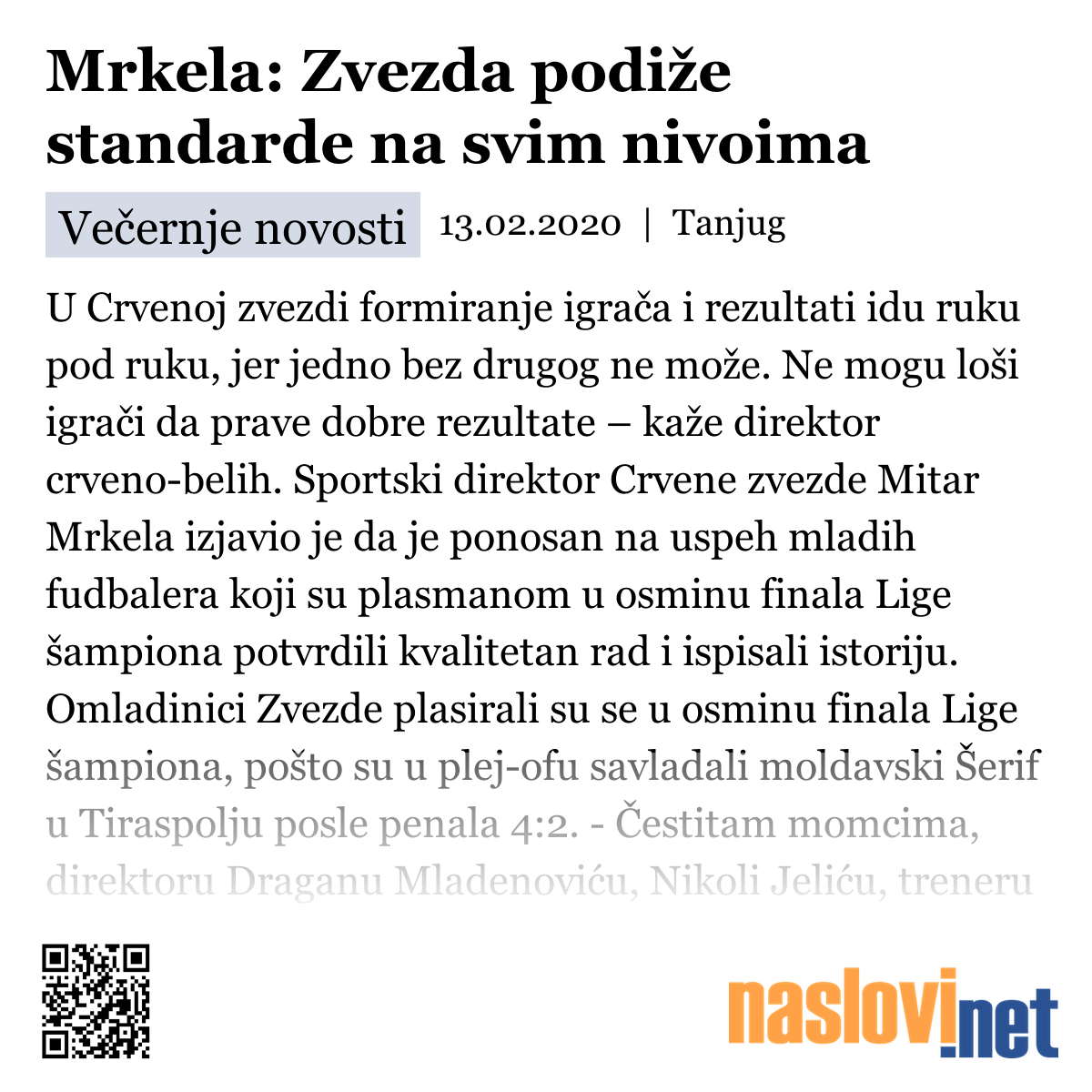 Mrkela: Zvezda podiže standarde na svim nivoima

Večernje novosti 13.02.2020 | Tanjug

U Crvenoj zvezdi formiranje igrača i rezultati idu ruku pod ruku, jer jedno bez drugog ne može. Ne mogu loši igrači da prave dobre rezultate – kaže direktor crveno-belih. Sportski direktor Crvene zvezde Mitar Mrkela izjavio je da je ponosan na uspeh mladih fudbalera koji su plasmanom u osminu finala Lige šampiona potvrdili kvalitetan rad i ispisali istoriju. Omladinici Zvezde plasirali su se u osminu finala Lige šampiona, pošto su u plej-ofu savladali moldavski Šerif u Tiraspolju posle penala 4:2. - Čestitam momcima, direktoru Draganu Mladenoviću, Nikoli Jeliću, treneru

naslovi.net